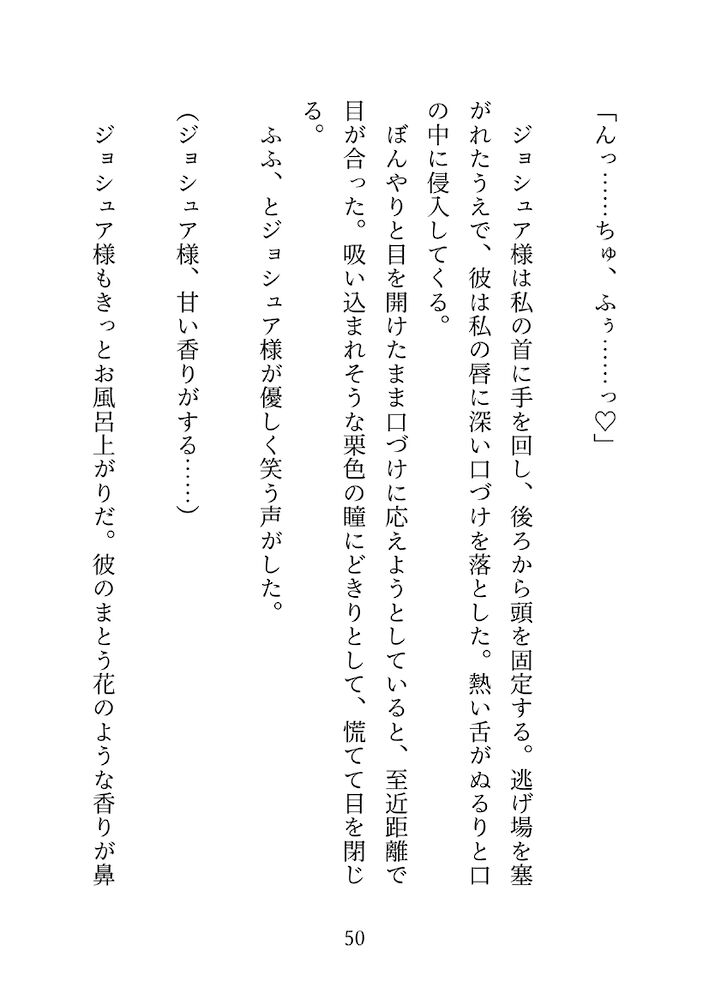 「んっ……ちゅ、ふぅ……っ♡」

ジョシュア様は私の首に手を回し、後ろから頭を固定する。逃げ場を塞がれたうえで、彼は私の唇に深い口づけを落とした。熱い舌がぬるりと口の中に侵入してくる。

ぼんやりと目を開けたまま口づけに応えようとしていると、至近距離で目が合った。吸い込まれそうな栗色の瞳にどきりとして、慌てて目を閉じる。

ふふ、とジョシュア様が優しく笑う声がした。

（ジョシュア様、甘い香りがする……）

ジョシュア様もきっとお風呂上がりだ。彼のまとう花のような香りが鼻

50